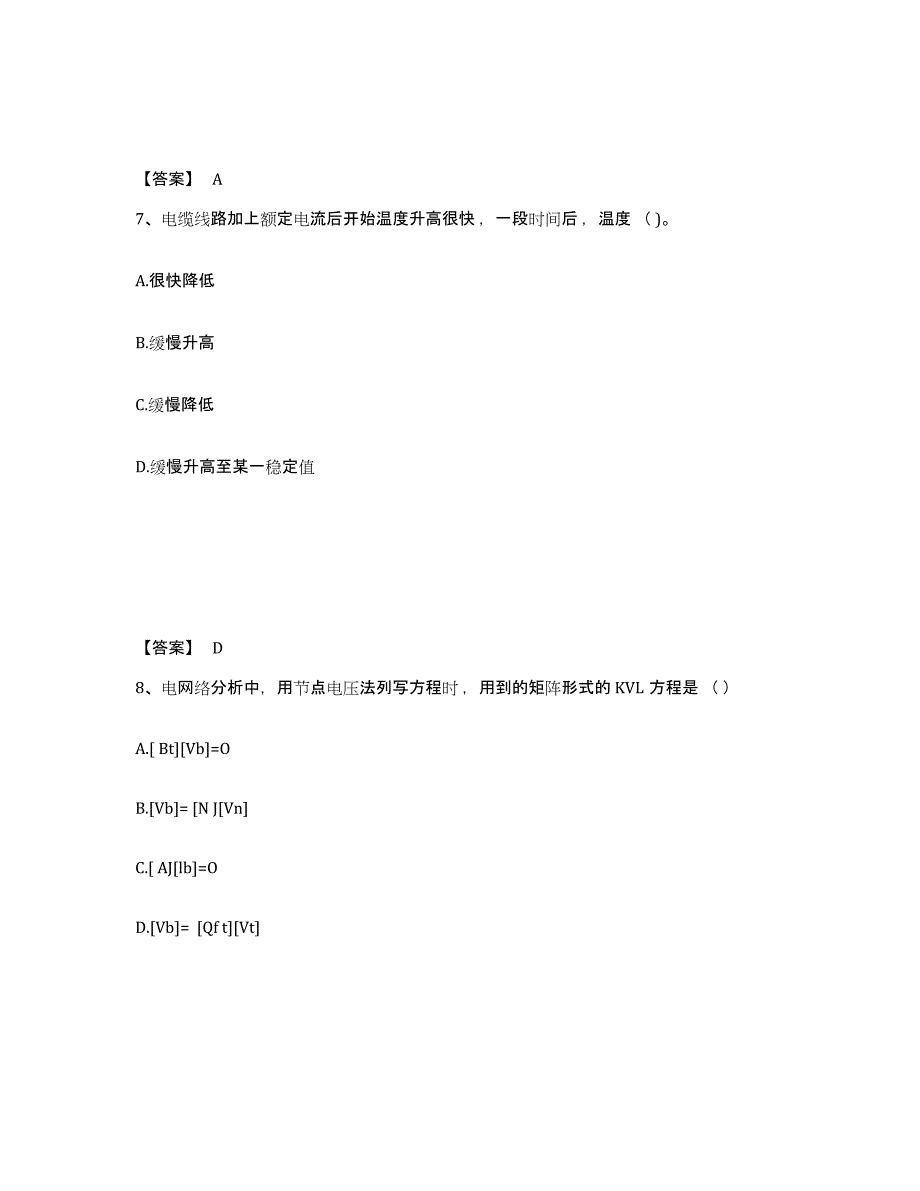 【答案】 A

7、电缆线路加上额定电流后开始温度升高很快，一段时间后，温度（ ）。

A.很快降低

B.缓慢升高

C.缓慢降低

D.缓慢升高至某一稳定值

【答案】 D

8、电网络分析中，用节点电压法列写方程时，用到的矩阵形式的 KVL 方程是（ ）

A.[ Bt][Vb]=O

B.[Vb]= [N J[Vn]

C.[ AJ[lb]=O

D.[Vb]= [Qf t][Vt]